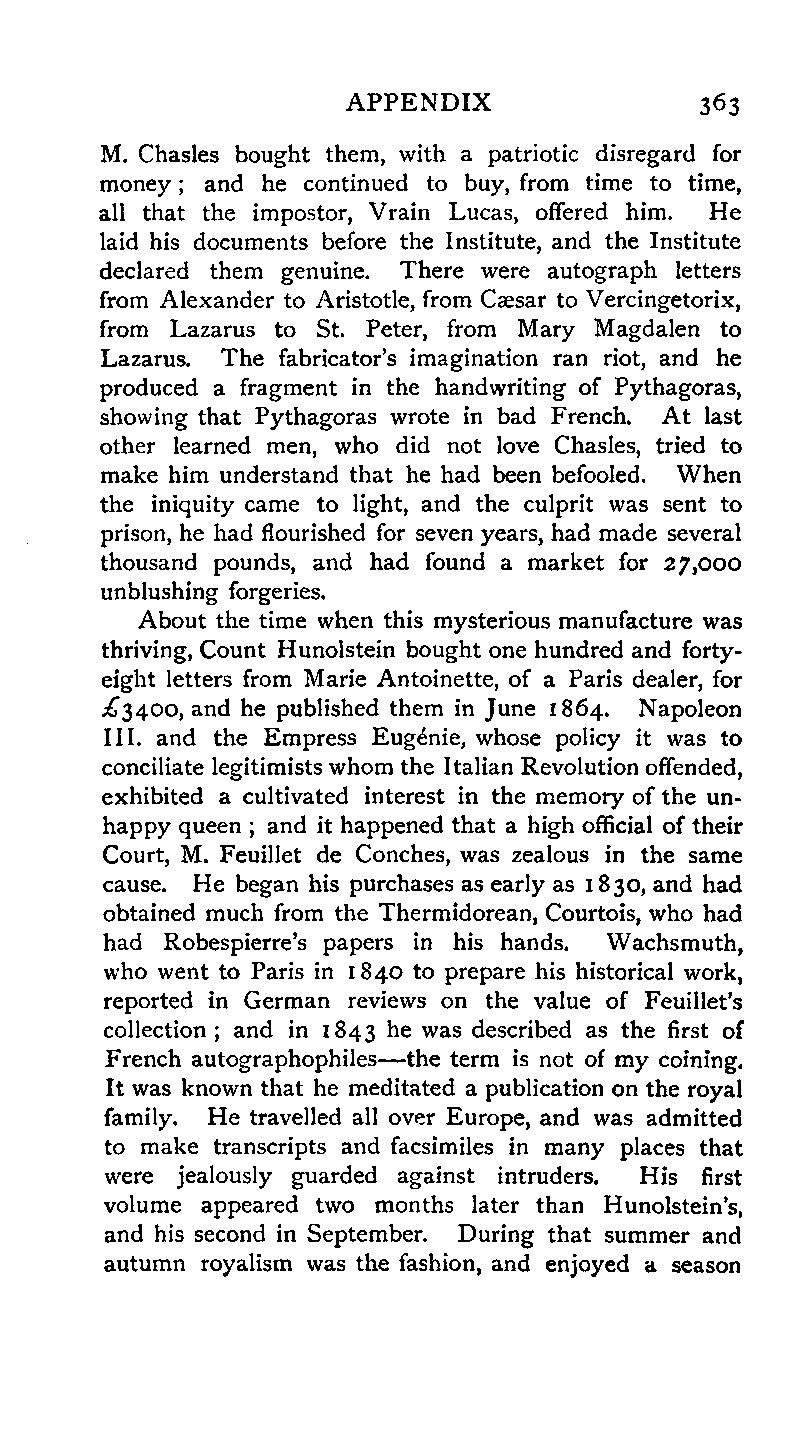 APPENDIX 363

M. Chasles bought them, with a patriotic disregard for money; and he continued to buy, from time to time, all that the impostor, Vrain Lucas, offered him. He laid his documents before the Institute, and the Institute declared them genuine. There were autograph letters from Alexander to Aristotle, from Cæsar to Vercingetorix, from Lazarus to St. Peter, from Mary Magdalen to Lazarus. The fabricator's imagination ran riot, and he produced a fragment in the handwriting of Pythagoras, showing that Pythagoras wrote in bad French. At last other learned men, who did not love Chasles, tried to make him understand that he had been befooled. When the iniquity came to light, and the culprit was sent to prison, he had flourished for seven years, had made several thousand pounds, and had found a market for 27,000 unblushing forgeries.

About the time when this mysterious manufacture was thriving, Count Hunolstein bought one hundred and forty-eight letters from Marie Antoinette, of a Paris dealer, for £3400, and he published them in June 1864. Napoleon III. and the Empress Eugénie, whose policy it was to conciliate legitimists whom the Italian Revolution offended, exhibited a cultivated interest in the memory of the unhappy queen; and it happened that a high official of their Court, M. Feuillet de Conches, was zealous in the same cause. He began his purchases as early as 1830, and had obtained much from the Thermidorean, Courtois, who had had Robespierre's papers in his hands. Wachsmuth, who went to Paris in 1840 to prepare his historical work, reported in German reviews on the value of Feuillet's collection; and in 1843 he was described as the first of French autographophiles—the term is not of my coining. It was known that he meditated a publication on the royal family. He travelled all over Europe, and was admitted to make transcripts and facsimiles in many places that were jealously guarded against intruders. His first volume appeared two months later than Hunolstein's, and his second in September. During that summer and autumn royalism was the fashion, and enjoyed a season